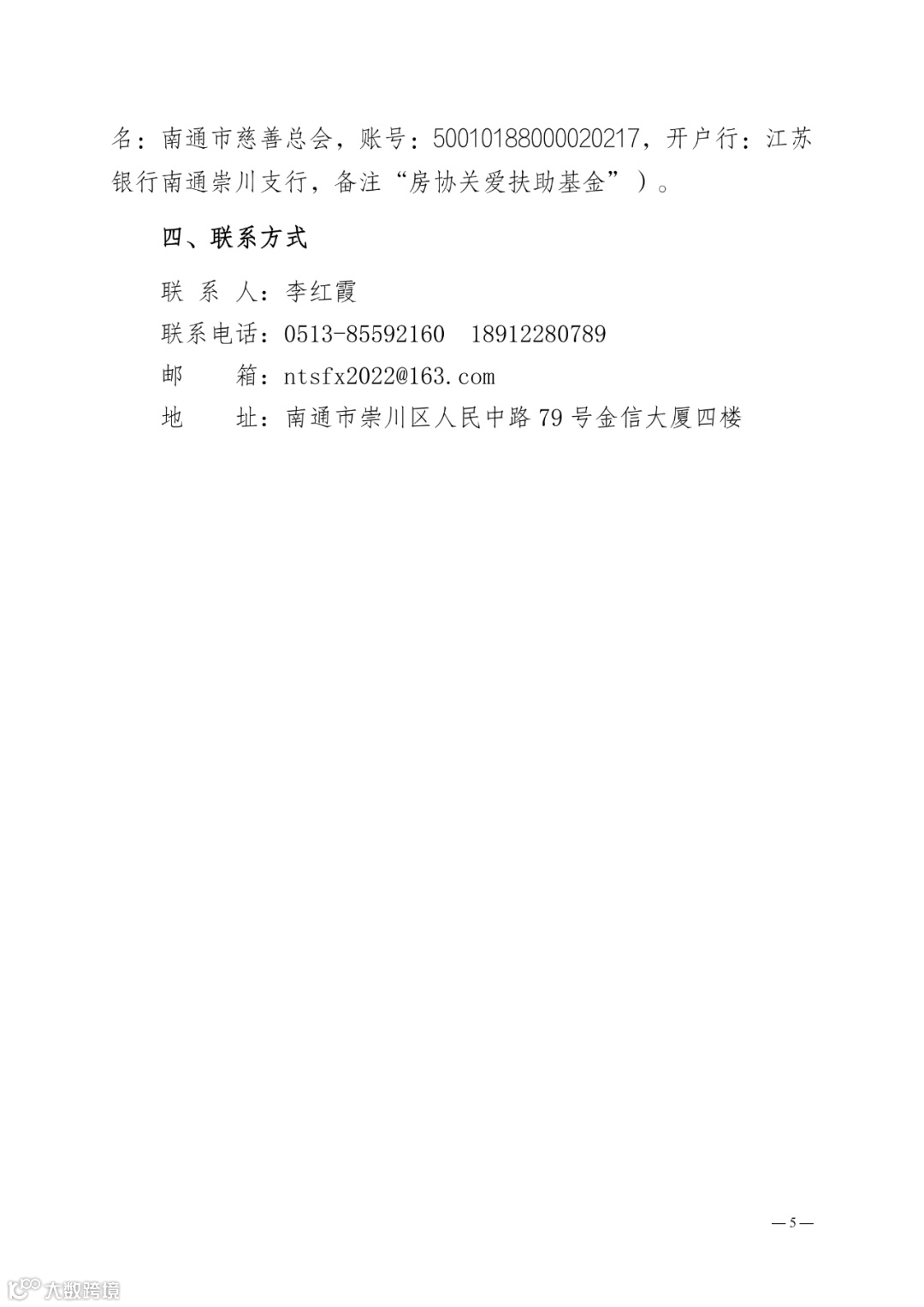 名：南通市慈善总会，账号：50010188000020217，开户行：江苏银行南通崇川支行，备注“房协关爱扶助基金”）。

四、联系方式

联 系 人：李红霞

联系电话：0513-85592160 18912280789

邮 箱：ntsfx2022@163.com

地 址：南通市崇川区人民中路79号金信大厦四楼

—5—

大数跨境